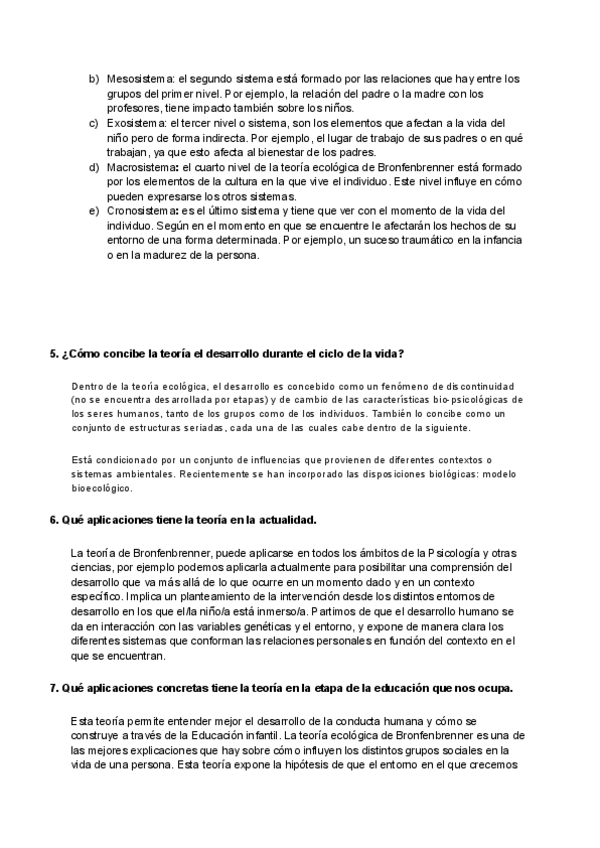 b) Mesosistema: el segundo sistema está formado por las relaciones que hay entre los grupos del primer nivel. Por ejemplo, la relación del padre o la madre con los profesores, tiene impacto también sobre los niños.
c) Exosistema: el tercer nivel o sistema, son los elementos que afectan a la vida del niño pero de forma indirecta. Por ejemplo, el lugar de trabajo de sus padres o en qué trabajan, ya que esto afecta al bienestar de los padres.
d) Macrosistema: el cuarto nivel de la teoría ecológica de Bronfenbrenner está formado por los elementos de la cultura en la que vive el individuo. Este nivel influye en cómo pueden expresarse los otros sistemas.
e) Cronosistema: es el último sistema y tiene que ver con el momento de la vida del individuo. Según en el momento en que se encuentre le afectarán los hechos de su entorno de una forma determinada. Por ejemplo, un suceso traumático en la infancia o en la madurez de la persona.

5. ¿Cómo concibe la teoría el desarrollo durante el ciclo de la vida?

Dentro de la teoría ecológica, el desarrollo es concebido como un fenómeno de discontinuidad (no se encuentra desarrollada por etapas) y de cambio de las características bio-psicológicas de los seres humanos, tanto de los grupos como de los individuos. También lo concibe como un conjunto de estructuras seriadas, cada una de las cuales cabe dentro de la siguiente.

Está condicionado por un conjunto de influencias que provienen de diferentes contextos o sistemas ambientales. Recientemente se han incorporado las disposiciones biológicas: modelo bioecológico.

6. Qué aplicaciones tiene la teoría en la actualidad.

La teoría de Bronfenbrenner, puede aplicarse en todos los ámbitos de la Psicología y otras ciencias, por ejemplo podemos aplicarla actualmente para posibilitar una comprensión del desarrollo que va más allá de lo que ocurre en un momento dado y en un contexto específico. Implica un planteamiento de la intervención desde los distintos entornos de desarrollo en los que el/la niño/a está inmerso/a. Partimos de que el desarrollo humano se da en interacción con las variables genéticas y el entorno, y expone de manera clara los diferentes sistemas que conforman las relaciones personales en función del contexto en el que se encuentran.

7. Qué aplicaciones concretas tiene la teoría en la etapa de la educación que nos ocupa.

Esta teoría permite entender mejor el desarrollo de la conducta humana y cómo se construye a través de la Educación infantil. La teoría ecológica de Bronfenbrenner es una de las mejores explicaciones que hay sobre cómo influyen los distintos grupos sociales en la vida de una persona. Esta teoría expone la hipótesis de que el entorno en el que crecemos